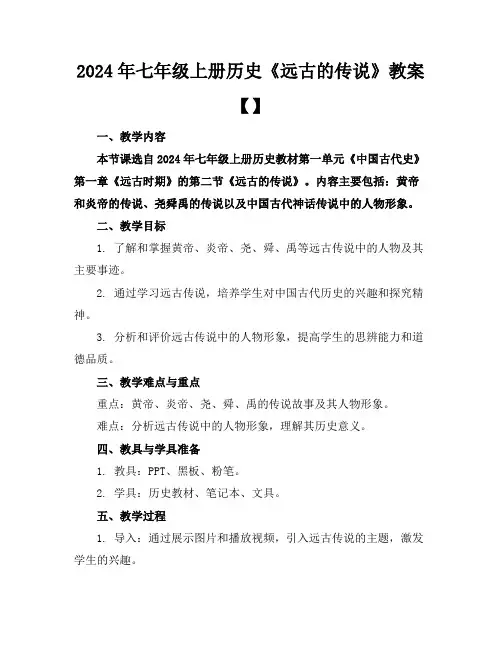 2024年七年级上册历史《远古的传说》教案【】

一、教学内容

本节课选自2024年七年级上册历史教材第一单元《中国古代史》第一章《远古时期》的第二节《远古的传说》。内容主要包括：黄帝和炎帝的传说、尧舜禹的传说以及中国古代神话传说中的人物形象。

二、教学目标

1. 了解和掌握黄帝、炎帝、尧、舜、禹等远古传说中的人物及其主要事迹。

2. 通过学习远古传说，培养学生对中国古代历史的兴趣和探究精神。

3. 分析和评价远古传说中的人物形象，提高学生的思辨能力和道德品质。

三、教学难点与重点

重点：黄帝、炎帝、尧、舜、禹的传说故事及其人物形象。

难点：分析远古传说中的人物形象，理解其历史意义。

四、教具与学具准备

1. 教具：PPT、黑板、粉笔。

2. 学具：历史教材、笔记本、文具。

五、教学过程

1. 导入：通过展示图片和播放视频，引入远古传说的主题，激发学生的兴趣。